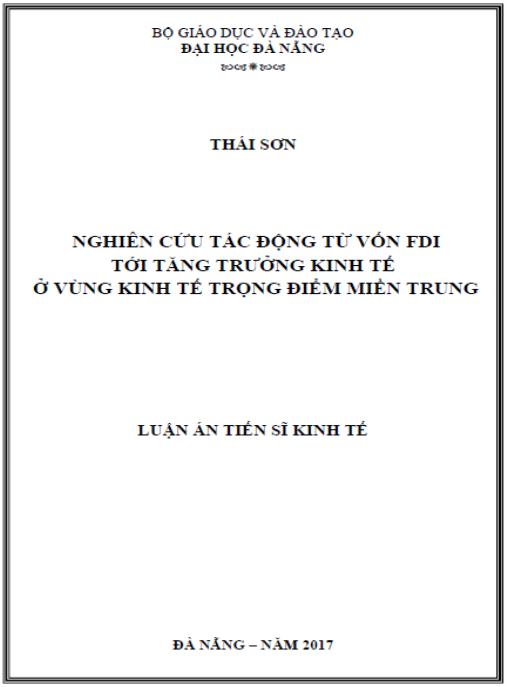 BỘ GIÁO DỤC VÀ ĐÀO TẠO
ĐẠI HỌC ĐÀ NẴNG

THÁI SƠN

NGHIÊN CỨU TÁC ĐỘNG TỪ VỐN FDI
TỚI TĂNG TRƯỞNG KINH TẾ
Ở VÙNG KINH TẾ TRỌNG ĐIỂM MIỀN TRUNG

LUẬN ÁN TIẾN SĨ KINH TẾ

ĐÀ NẴNG – NĂM 2017